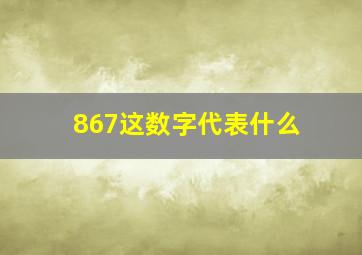 867这数字代表什么